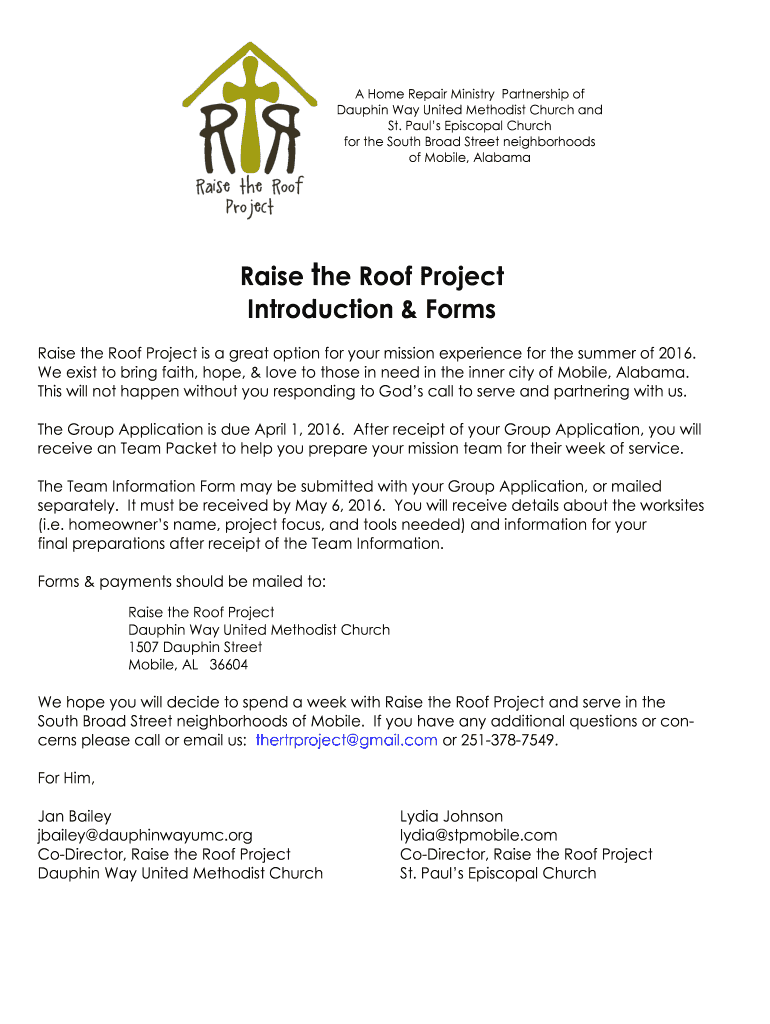 RR
Raise the Roof Project

A Home Repair Ministry Partnership of Dauphin Way United Methodist Church and St. Paul's Episcopal Church for the South Broad Street neighborhoods of Mobile, Alabama

Raise the Roof Project
Introduction & Forms

Raise the Roof Project is a great option for your mission experience for the summer of 2016. We exist to bring faith, hope, & love to those in need in the inner city of Mobile, Alabama. This will not happen without you responding to God's call to serve and partnering with us.

The Group Application is due April 1, 2016. After receipt of your Group Application, you will receive an Team Packet to help you prepare your mission team for their week of service.

The Team Information Form may be submitted with your Group Application, or mailed separately. It must be received by May 6, 2016. You will receive details about the worksites (i.e. homeowner's name, project focus, and tools needed) and information for your final preparations after receipt of the Team Information.

Forms & payments should be mailed to:

Raise the Roof Project
Dauphin Way United Methodist Church
1507 Dauphin Street
Mobile, AL 36604

We hope you will decide to spend a week with Raise the Roof Project and serve in the South Broad Street neighborhoods of Mobile. If you have any additional questions or concerns please call or email us: thertrproject@gmail.com or 251-378-7549.

For Him,

Jan Bailey
jbailey@dauphinwayumc.org
Co-Director, Raise the Roof Project
Dauphin Way United Methodist Church

Lydia Johnson
lydia@stpmobile.com
Co-Director, Raise the Roof Project
St. Paul's Episcopal Church